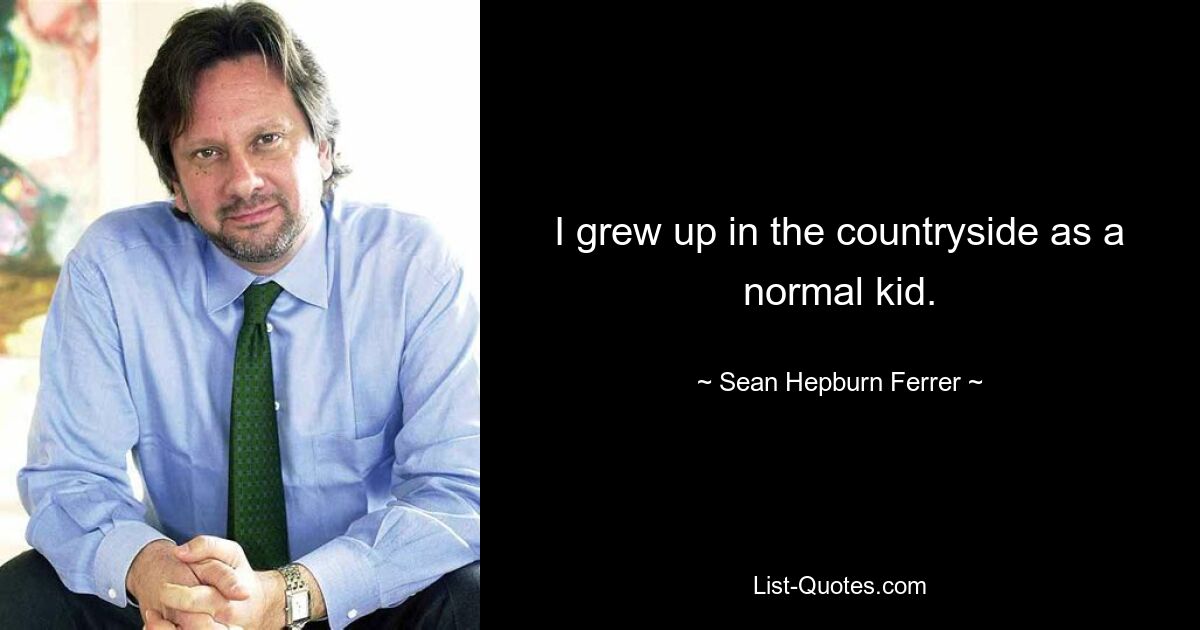 I grew up in the countryside as a normal kid.

~ Sean Hepburn Ferrer ~

List-Quotes.com